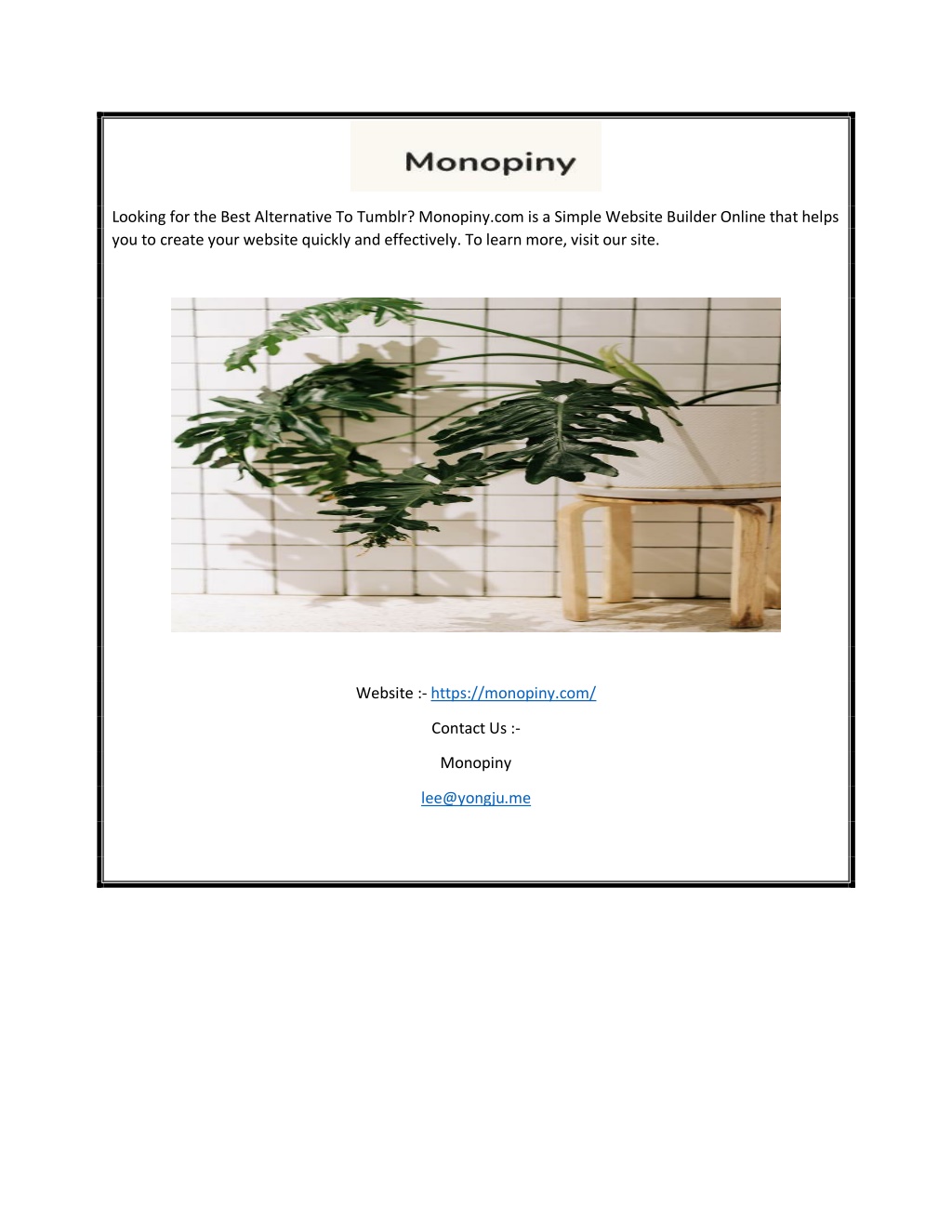 Monopiny

Looking for the Best Alternative To Tumblr? Monopiny.com is a Simple Website Builder Online that helps you to create your website quickly and effectively. To learn more, visit our site.

Website :- https://monopiny.com/

Contact Us :-

Monopiny

lee@yongju.me